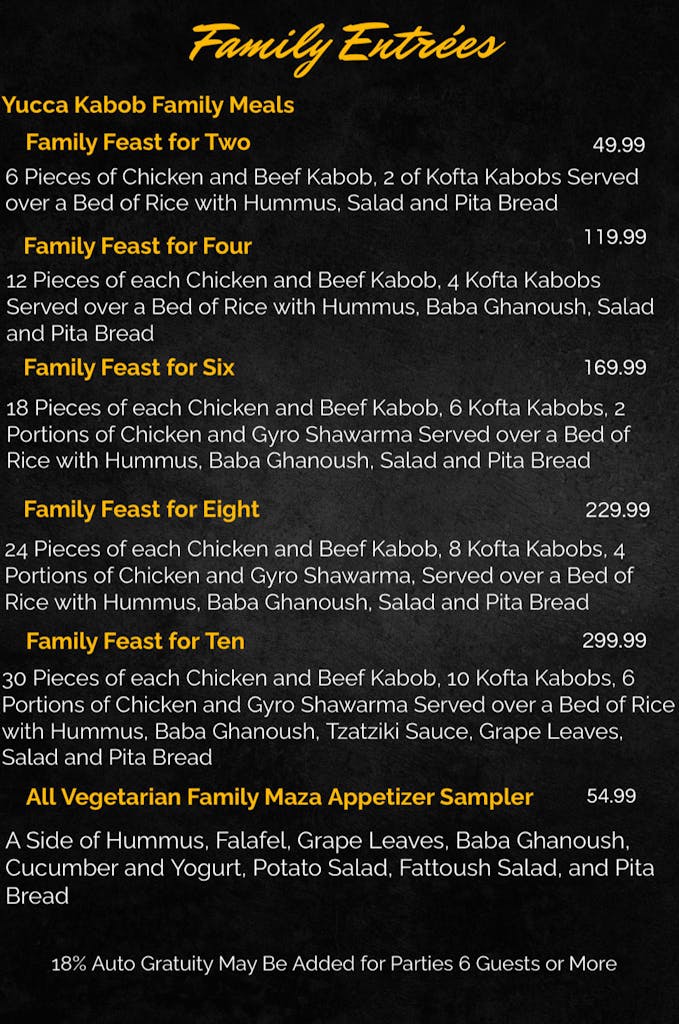 Family Entrées

Yucca Kabob Family Meals

Family Feast for Two 49.99

6 Pieces of Chicken and Beef Kabob, 2 of Kofta Kabobs Served over a Bed of Rice with Hummus, Salad and Pita Bread

Family Feast for Four 119.99

12 Pieces of each Chicken and Beef Kabob, 4 Kofta Kabobs Served over a Bed of Rice with Hummus, Baba Ghanoush, Salad and Pita Bread

Family Feast for Six 169.99

18 Pieces of each Chicken and Beef Kabob, 6 Kofta Kabobs, 2 Portions of Chicken and Gyro Shawarma Served over a Bed of Rice with Hummus, Baba Ghanoush, Salad and Pita Bread

Family Feast for Eight 229.99

24 Pieces of each Chicken and Beef Kabob, 8 Kofta Kabobs, 4 Portions of Chicken and Gyro Shawarma, Served over a Bed of Rice with Hummus, Baba Ghanoush, Salad and Pita Bread

Family Feast for Ten 299.99

30 Pieces of each Chicken and Beef Kabob, 10 Kofta Kabobs, 6 Portions of Chicken and Gyro Shawarma Served over a Bed of Rice with Hummus, Baba Ghanoush, Tzatziki Sauce, Grape Leaves, Salad and Pita Bread

All Vegetarian Family Maza Appetizer Sampler 54.99

A Side of Hummus, Falafel, Grape Leaves, Baba Ghanoush, Cucumber and Yogurt, Potato Salad, Fattoush Salad, and Pita Bread

18% Auto Gratuity May Be Added for Parties 6 Guests or More